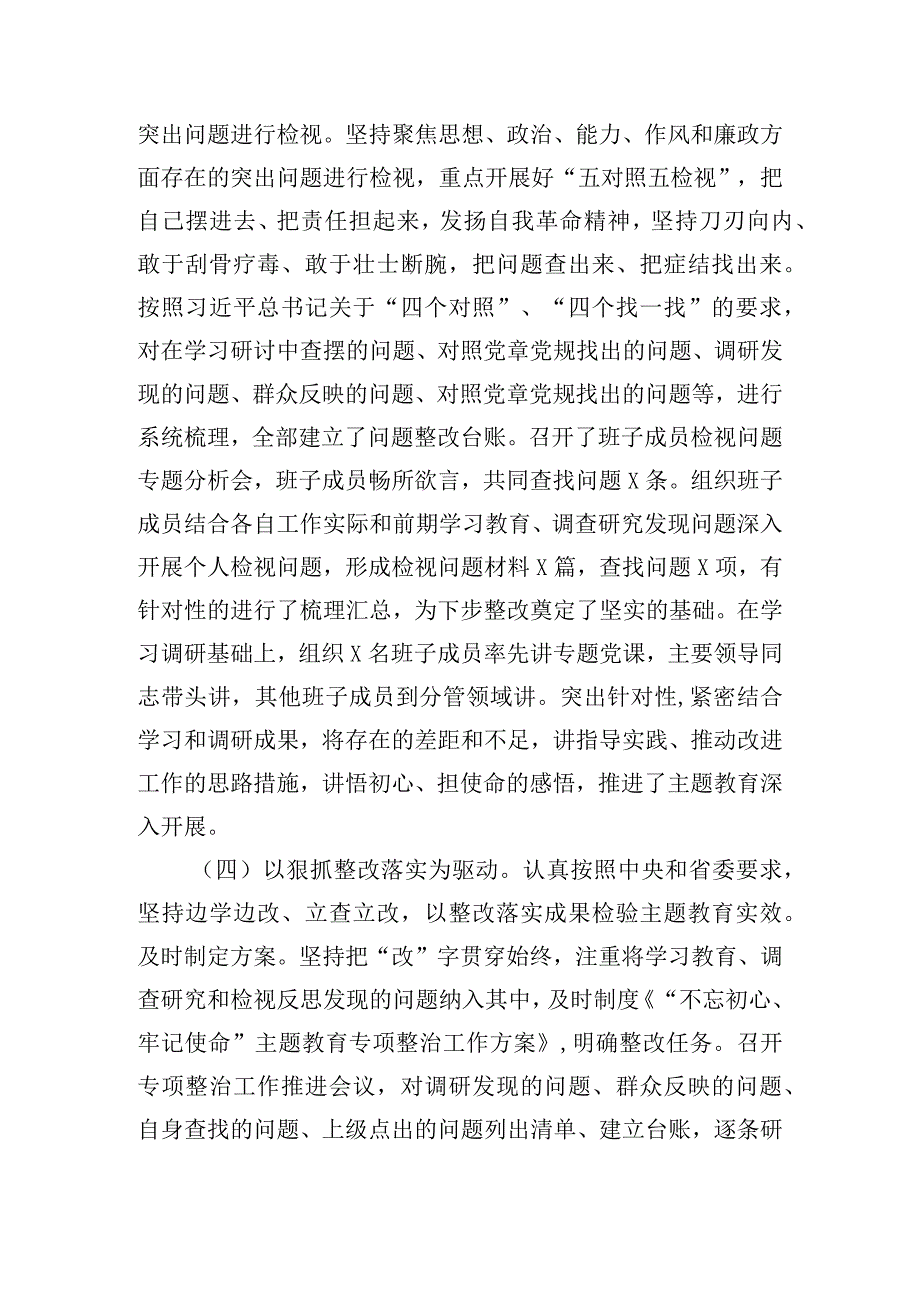 突出问题进行检视。坚持聚焦思想、政治、能力、作风和廉政方面存在的突出问题进行检视，重点开展好“五对照五检视”，把自己摆进去、把责任担起来，发扬自我革命精神，坚持刀刃向内、敢于刮骨疗毒、敢于壮士断腕，把问题查出来、把症结找出来。按照习近平总书记关于“四个对照”、“四个找一找”的要求，对在学习研讨中查摆的问题、对照党章党规找出的问题、调研发现的问题、群众反映的问题、对照党章党规找出的问题等，进行系统梳理，全部建立了问题整改台账。召开了班子成员检视问题专题分析会，班子成员畅所欲言，共同查找问题X条。组织班子成员结合各自工作实际和前期学习教育、调查研究发现问题深入开展个人检视问题，形成检视问题材料X篇，查找问题X项，有针对性的进行了梳理汇总，为下步整改奠定了坚实的基础。在学习调研基础上，组织X名班子成员率先讲专题党课，主要领导同志带头讲，其他班子成员到分管领域讲。突出针对性,紧密结合学习和调研成果，将存在的差距和不足，讲指导实践、推动改进工作的思路措施，讲悟初心、担使命的感悟，推进了主题教育深入开展。

（四）以狠抓整改落实为驱动。认真按照中央和省委要求，坚持边学边改、立查立改，以整改落实成果检验主题教育实效。及时制定方案。坚持把“改”字贯穿始终，注重将学习教育、调查研究和检视反思发现的问题纳入其中，及时制度《“不忘初心、牢记使命”主题教育专项整治工作方案》，明确整改任务。召开专项整治工作推进会议，对调研发现的问题、群众反映的问题、自身查找的问题、上级点出的问题列出清单、建立台账，逐条研